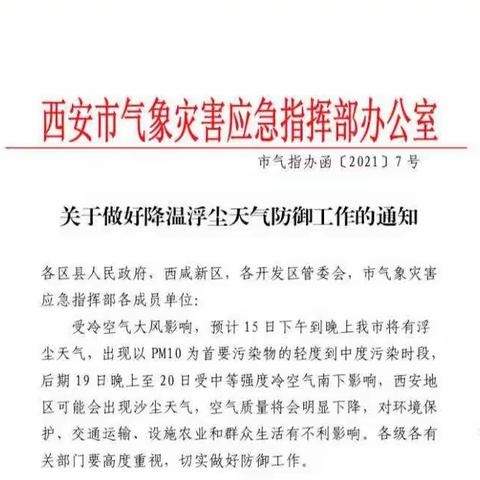 西安市气象灾害应急指挥部办公室

市气指办函〔2021〕7号

关于做好降温浮尘天气防御工作的通知

各区县人民政府，西咸新区，各开发区管委会，市气象灾害应急指挥部各成员单位：

受冷空气大风影响，预计15日下午到晚上我市将有浮尘天气，出现以PM10为首要污染物的轻度到中度污染时段，后期19日晚上至20日受中等强度冷空气南下影响，西安地区可能会出现沙尘天气，空气质量将会明显下降，对环境保护、交通运输、设施农业和群众生活有不利影响。各级各有关部门要高度重视，切实做好防御工作。